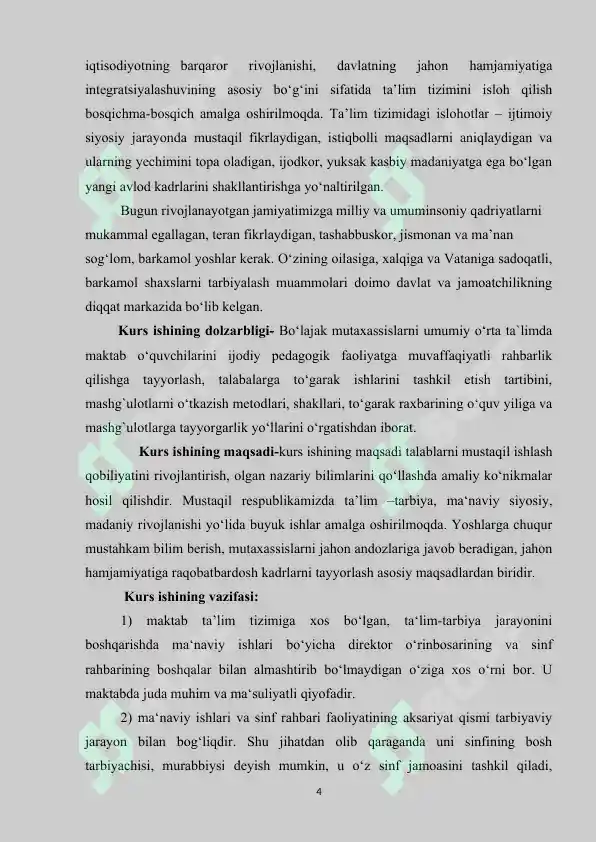 iqtisodiyotning barqaror rivojlanishi, davlatning jahon hamjamiyatiga integratsiyalashuvining asosiy bo‘g‘ini sifatida ta’lim tizimini isloh qilish bosqichma-bosqich amalga oshirilmoqda. Ta’lim tizimidagi islohotlar – ijtimoiy siyosiy jarayonda mustaqil fikrlaydigan, istiqbolli maqsadlarni aniqlaydigan va ularning yechimini topa oladigan, ijodkor, yuksak kasbiy madaniyatga ega bo‘lgan yangi avlod kadrlarini shakllantirishga yo‘naltirilgan.

Bugun rivojlanayotgan jamiyatimizga milliy va umuminsoniy qadriyatlarni mukammal egallagan, teran fikrlaydigan, tashabbuskor, jismonan va ma’nan sog‘lom, barkamol yoshlar kerak. O‘zining oilasiga, xalqiga va Vataniga sadoqatli, barkamol shaxslarni tarbiyalash muammolari doimo davlat va jamoatchilikning diqqat markazida bo‘lib kelgan.

Kurs ishining dolzarbligi- Bo‘lajak mutaxassislarni umumiy o‘rta ta`limda maktab o‘quvchilarini ijodiy pedagogik faoliyatga muvaffaqiyatli rahbarlik qilishga tayyorlash, talabalarga to‘garak ishlarini tashkil etish tartibini, mashg`ulotlarni o‘tkazish metodlari, shakllari, to‘garak raxbarining o‘quv yiliga va mashg`ulotlarga tayyorgarlik yo‘llarini o‘rgatishdan iborat.

Kurs ishining maqsadi-kurs ishining maqsadi talablarni mustaqil ishlash qobiliyatini rivojlantirish, olgan nazariy bilimlarini qo‘llashda amaliy ko‘nikmalar hosil qilishdir. Mustaqil respublikamizda ta’lim –tarbiya, ma‘naviy siyosiy, madaniy rivojlanishi yo‘lida buyuk ishlar amalga oshirilmoqda. Yoshlarga chuqur mustahkam bilim berish, mutaxassislarni jahon andozlariga javob beradigan, jahon hamjamiyatiga raqobatbardosh kadrlarni tayyorlash asosiy maqsadlardan biridir.

Kurs ishining vazifasi:

1) maktab ta’lim tizimiga xos bo‘lgan, ta‘lim-tarbiya jarayonini boshqarishda ma‘naviy ishlari bo‘yicha direktor o‘rinbosarining va sinf rahbarining boshqalar bilan almashtirib bo‘lmaydigan o‘ziga xos o‘rni bor. U maktabda juda muhim va ma‘suliyatli qiyofadir.

2) ma‘naviy ishlari va sinf rahbari faoliyatining aksariyat qismi tarbiyaviy jarayon bilan bog‘liqdir. Shu jihatdan olib qaraganda uni sinfining bosh tarbiyachisi, murabbiysi deyish mumkin, u o‘z sinf jamoasini tashkil qiladi,

4